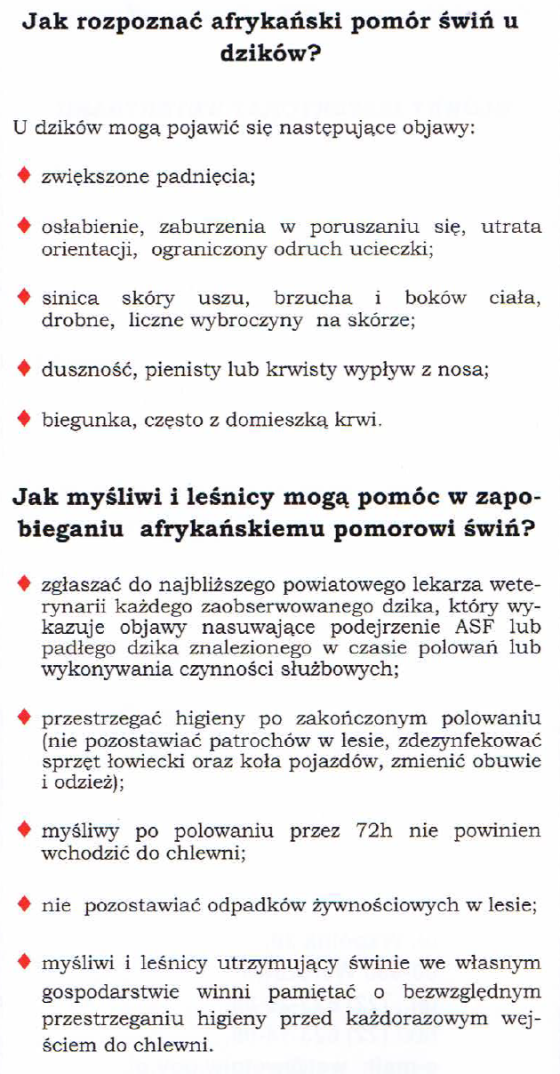 Jak rozpoznać afrykański pomór świń u dzików?

U dzików mogą pojawić się następujące objawy:

♦ zwiększone padnięcia;

♦ osłabienie, zaburzenia w poruszaniu się, utrata orientacji, ograniczony odruch ucieczki;

♦ sinica skóry uszu, brzucha i boków ciała, drobne, liczne wybroczyny na skórze;

♦ duszność, pienisty lub krwisty wypływ z nosa;

♦ biegunka, często z domieszką krwi.

Jak myśliwi i leśnicy mogą pomóc w zapobieganiu afrykańskiemu pomorowi świń?

♦ zgłaszać do najbliższego powiatowego lekarza weterynarii każdego zaobserwowanego dzika, który wykazuje objawy nasuwające podejrzenie ASF lub padłego dzika znalezionego w czasie polowań lub wykonywania czynności służbowych;

♦ przestrzegać higieny po zakończonym polowaniu (nie pozostawiać patrochów w lesie, zdezynfekować sprzęt łowiecki oraz koła pojazdów, zmienić obuwie i odzież);

♦ myśliwy po polowaniu przez 72h nie powinien wchodzić do chlewni;

♦ nie pozostawiać odpadków żywnościowych w lesie;

♦ myśliwi i leśnicy utrzymujący świnie we własnym gospodarstwie winni pamiętać o bezwzględnym przestrzeganiu higieny przed każdorazowym wejściem do chlewni.